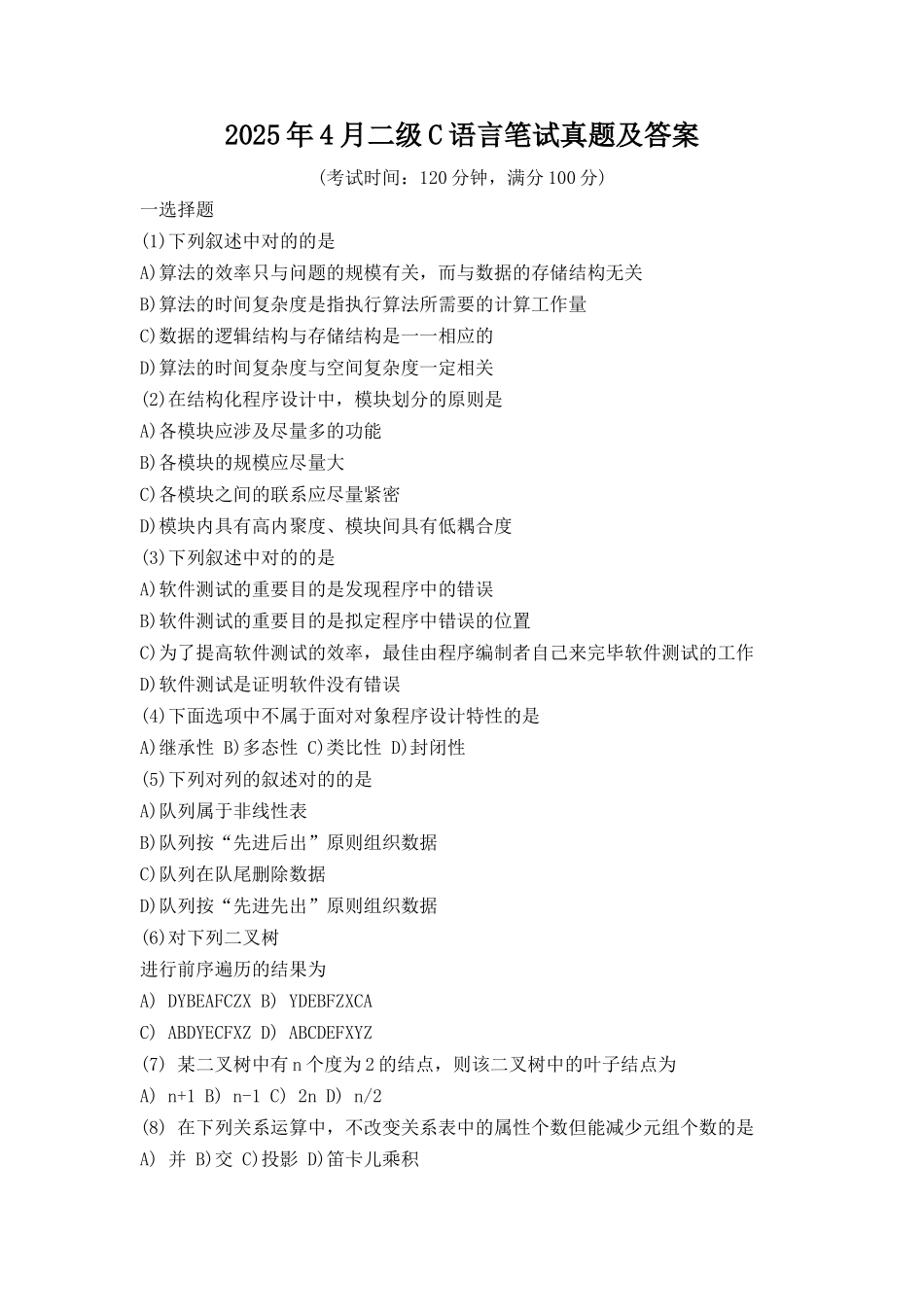 2025年4月二级C语言笔试真题及答案

(考试时间：120分钟，满分100分)

一选择题

(1)下列叙述中对的的是

A)算法的效率只与问题的规模有关，而与数据的存储结构无关

B)算法的时间复杂度是指执行算法所需要的计算工作量

C)数据的逻辑结构与存储结构是一一相应的

D)算法的时间复杂度与空间复杂度一定相关

(2)在结构化程序设计中，模块划分的原则是

A)各模块应涉及尽量多的功能

B)各模块的规模应尽量大

C)各模块之间的联系应尽量紧密

D)模块内具有高内聚度、模块间具有低耦合度

(3)下列叙述中对的的是

A)软件测试的重要目的是发现程序中的错误

B)软件测试的重要目的是拟定程序中错误的位置

C)为了提高软件测试的效率，最佳由程序编制者自己来完毕软件测试的工作

D)软件测试是证明软件没有错误

(4)下面选项中不属于面对对象程序设计特性的是

A)继承性 B)多态性 C)类比性 D)封闭性

(5)下列对列的叙述对的的是

A)队列属于非线性表

B)队列按“先进后出”原则组织数据

C)队列在队尾删除数据

D)队列按“先进先出”原则组织数据

(6)对下列二叉树

进行前序遍历的结果为

A) DYBEAFCZX B) YDEBFZXCA

C) ABDYECFXZ D) ABCDEFXYZ

(7) 某二叉树中有n个度为2的结点，则该二叉树中的叶子结点为

A) n+1 B) n-1 C) 2n D) n/2

(8) 在下列关系运算中，不改变关系表中的属性个数但能减少元组个数的是

A) 并 B)交 C)投影 D)笛卡儿乘积